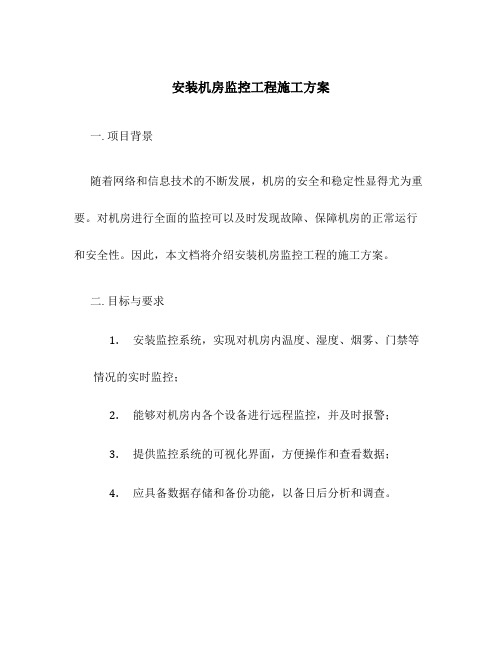 安装机房监控工程施工方案

一. 项目背景

随着网络和信息技术的不断发展，机房的安全和稳定性显得尤为重要。对机房进行全面的监控可以及时发现故障、保障机房的正常运行和安全性。因此，本文档将介绍安装机房监控工程的施工方案。

二. 目标与要求

1. 安装监控系统，实现对机房内温度、湿度、烟雾、门禁等情况的实时监控；

2. 能够对机房内各个设备进行远程监控，并及时报警；

3. 提供监控系统的可视化界面，方便操作和查看数据；

4. 应具备数据存储和备份功能，以备日后分析和调查。